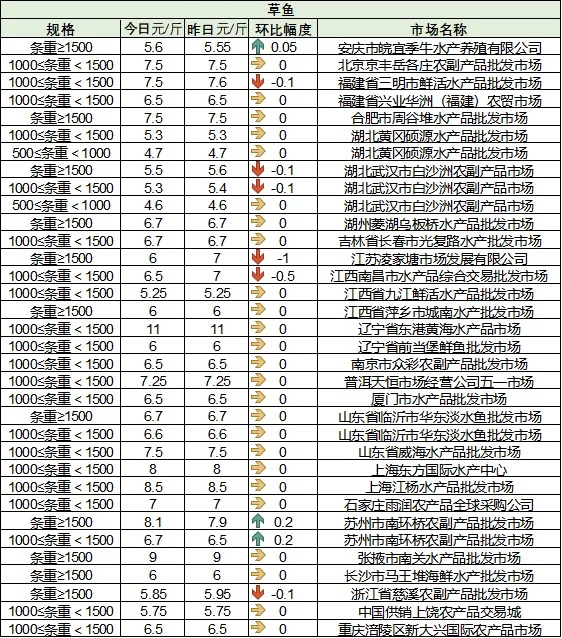 草鱼

| 规格 | 今日元/斤 | 昨日元/斤 | 环比幅度 | 市场名称 |
|---|---|---|---|---|
| 条重≥1500 | 5.6 | 5.55 | 0.05 | 安庆市皖宜季牛水产养殖有限公司 |
| 1000≤条重＜1500 | 7.5 | 7.5 | 0 | 北京京丰岳各庄农副产品批发市场 |
| 1000≤条重＜1500 | 7.5 | 7.6 | -0.1 | 福建省三明市鲜活水产品批发市场 |
| 1000≤条重＜1500 | 6.5 | 6.5 | 0 | 福建省兴业华洲（福建）农贸市场 |
| 条重≥1500 | 7.5 | 7.5 | 0 | 合肥市周谷堆水产品批发市场 |
| 1000≤条重＜1500 | 5.3 | 5.3 | 0 | 湖北黄冈硕源水产品批发市场 |
| 500≤条重＜1000 | 4.7 | 4.7 | 0 | 湖北黄冈硕源水产品批发市场 |
| 条重≥1500 | 5.5 | 5.6 | -0.1 | 湖北武汉市白沙洲农副产品市场 |
| 1000≤条重＜1500 | 5.3 | 5.4 | -0.1 | 湖北武汉市白沙洲农副产品市场 |
| 500≤条重＜1000 | 4.6 | 4.6 | 0 | 湖北武汉市白沙洲农副产品市场 |
| 条重≥1500 | 6.7 | 6.7 | 0 | 湖州菱湖乌板桥水产品批发市场 |
| 1000≤条重＜1500 | 6.7 | 6.7 | 0 | 吉林省长春市光复路水产批发市场 |
| 条重≥1500 | 6 | 7 | -1 | 江苏凌家塘市场发展有限公司 |
| 1000≤条重＜1500 | 6.5 | 7 | -0.5 | 江西南昌市水产品综合交易批发市场 |
| 1000≤条重＜1500 | 5.25 | 5.25 | 0 | 江西省九江鲜活水产品批发市场 |
| 条重≥1500 | 6 | 6 | 0 | 江西省萍乡市城南水产批发市场 |
| 1000≤条重＜1500 | 11 | 11 | 0 | 辽宁省东港黄海水产品市场 |
| 1000≤条重＜1500 | 6 | 6 | 0 | 辽宁省前当堡鲜鱼批发市场 |
| 1000≤条重＜1500 | 6.5 | 6.5 | 0 | 南京市众彩农副产品批发市场 |
| 1000≤条重＜1500 | 7.25 | 7.25 | 0 | 普洱天恒市场经营公司五一市场 |
| 1000≤条重＜1500 | 6.5 | 6.5 | 0 | 厦门市水产品批发市场 |
| 条重≥1500 | 6.7 | 6.7 | 0 | 山东省临沂市华东淡水鱼批发市场 |
| 1000≤条重＜1500 | 6.6 | 6.6 | 0 | 山东省临沂市华东淡水鱼批发市场 |
| 1000≤条重＜1500 | 7.5 | 7.5 | 0 | 山东省威海水产品批发市场 |
| 1000≤条重＜1500 | 8 | 8 | 0 | 上海东方国际水产中心 |
| 1000≤条重＜1500 | 8.5 | 8.5 | 0 | 上海江杨水产品批发市场 |
| 1000≤条重＜1500 | 7 | 7 | 0 | 石家庄雨润农产品全球采购公司 |
| 条重≥1500 | 8.1 | 7.9 | 0.2 | 苏州市南环桥农副产品批发市场 |
| 1000≤条重＜1500 | 6.7 | 6.5 | 0.2 | 苏州市南环桥农副产品批发市场 |
| 条重≥1500 | 9 | 9 | 0 | 张掖市南关水产品批发市场 |
| 条重≥1500 | 6 | 6 | 0 | 长沙市马王堆海鲜水产批发市场 |
| 条重≥1500 | 5.85 | 5.95 | -0.1 | 浙江省慈溪农副产品批发市场 |
| 1000≤条重＜1500 | 5.75 | 5.75 | 0 | 中国供销上饶农产品交易城 |
| 1000≤条重＜1500 | 6.5 | 6.5 | 0 | 重庆涪陵区新大兴国际农产品市场 |